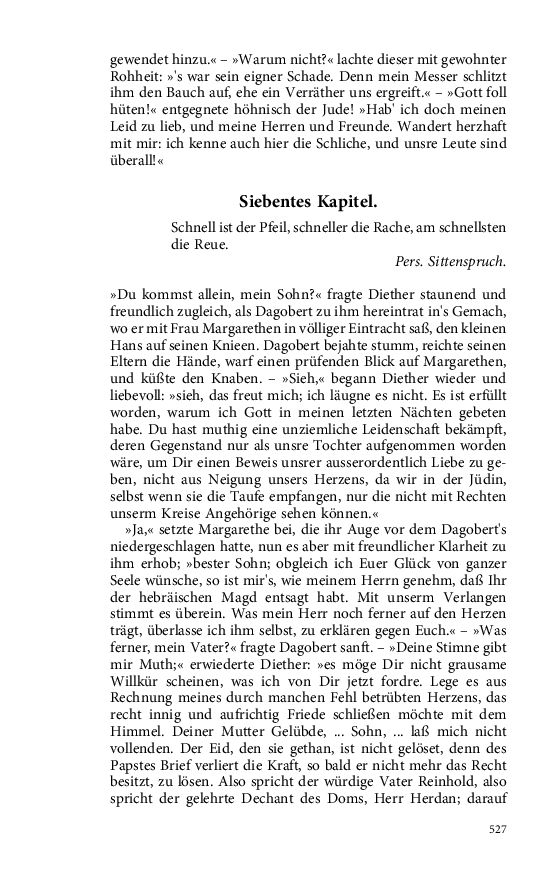 gewendet hinzu.« – »Warum nicht?« lachte dieser mit gewohnter Rohheit: »'s war sein eigner Schade. Denn mein Messer schlitzt ihm den Bauch auf, ehe ein Verräther uns ergreift.« – »Gott foll hüten!« entgegnete höhnisch der Jude! »Hab' ich doch meinen Leid zu lieb, und meine Herren und Freunde. Wandert herzhaft mit mir: ich kenne auch hier die Schliche, und unsre Leute sind überall!«

Siebentes Kapitel.

Schnell ist der Pfeil, schneller die Rache, am schnellsten die Reue.

Pers. Sittenspruch.

»Du kommst allein, mein Sohn?« fragte Diether staunend und freundlich zugleich, als Dagobert zu ihm hereintrat in's Gemach, wo er mit Frau Margarethen in völliger Eintracht saß, den kleinen Hans auf seinen Knieen. Dagobert bejahte stumm, reichte seinen Eltern die Hände, warf einen prüfenden Blick auf Margarethen, und küßte den Knaben. – »Sieh,« begann Diether wieder und liebevoll: »sieh, das freut mich; ich läugne es nicht. Es ist erfüllt worden, warum ich Gott in meinen letzten Nächten gebeten habe. Du hast muthig eine unziemliche Leidenschaft bekämpft, deren Gegenstand nur als unsre Tochter aufgenommen worden wäre, um Dir einen Beweis unsrer ausserordentlich Liebe zu geben, nicht aus Neigung unsers Herzens, da wir in der Jüdin, selbst wenn sie die Taufe empfangen, nur die nicht mit Rechten unserm Kreise Angehörige sehen können.«

»Ja,« setzte Margarethe bei, die ihr Auge vor dem Dagobert's niedergeschlagen hatte, nun es aber mit freundlicher Klarheit zu ihm erhob; »bester Sohn; obgleich ich Euer Glück von ganzer Seele wünsche, so ist mir's, wie meinem Herrn genehm, daß Ihr der hebräischen Magd entsagt habt. Mit unserm Verlangen stimmt es überein. Was mein Herr noch ferner auf den Herzen trägt, überlasse ich ihm selbst, zu erklären gegen Euch.« – »Was ferner, mein Vater?« fragte Dagobert sanft. – »Deine Stimne gibt mir Muth;« erwiederte Diether: »es möge Dir nicht grausame Willkür scheinen, was ich von Dir jetzt fordre. Lege es aus Rechnung meines durch manchen Fehl betrübten Herzens, das recht innig und aufrichtig Friede schließen möchte mit dem Himmel. Deiner Mutter Gelübde, ... Sohn, ... laß mich nicht vollenden. Der Eid, den sie gethan, ist nicht gelöset, denn des Papstes Brief verliert die Kraft, so bald er nicht mehr das Recht besitzt, zu lösen. Also spricht der würdige Vater Reinhold, also spricht der gelehrte Dechant des Doms, Herr Herdan; darauf

527